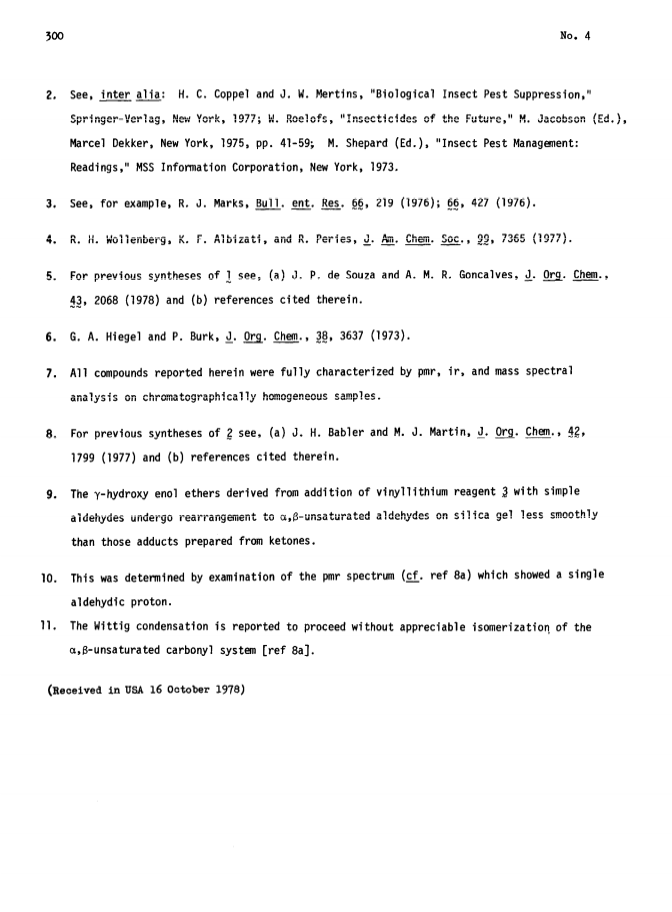 300 No. 4

2. See, inter alia: H. C. Coppel and J. W. Mertins, "Biological Insect Pest Suppression," Springer-Verlag, New York, 1977; W. Roelofs, "Insecticides of the Future," M. Jacobson (Ed.), Marcel Dekker, New York, 1975, pp. 41-59; M. Shepard (Ed.), "Insect Pest Management: Readings," MSS Information Corporation, New York, 1973.

3. See, for example, R. J. Marks, Bull. ent. Res. 66, 219 (1976); 66, 427 (1976).

4. R. H. Wollenberg, K. F. Albizati, and R. Peries, J. Am. Chem. Soc., 99, 7365 (1977).

5. For previous syntheses of 1 see, (a) J. P. de Souza and A. M. R. Goncalves, J. Org. Chem., 43, 2068 (1978) and (b) references cited therein.

6. G. A. Hiegel and P. Burk, J. Org. Chem., 38, 3637 (1973).

7. All compounds reported herein were fully characterized by pmr, ir, and mass spectral analysis on chromatographically homogeneous samples.

8. For previous syntheses of 2 see, (a) J. H. Babler and M. J. Martin, J. Org. Chem., 42, 1799 (1977) and (b) references cited therein.

9. The $\gamma$-hydroxy enol ethers derived from addition of vinyllithium reagent 3 with simple aldehydes undergo rearrangement to $\alpha,\beta$-unsaturated aldehydes on silica gel less smoothly than those adducts prepared from ketones.

10. This was determined by examination of the pmr spectrum (cf. ref 8a) which showed a single aldehydic proton.

11. The Wittig condensation is reported to proceed without appreciable isomerization of the $\alpha,\beta$-unsaturated carbonyl system [ref 8a].

(Received in USA 16 October 1978)